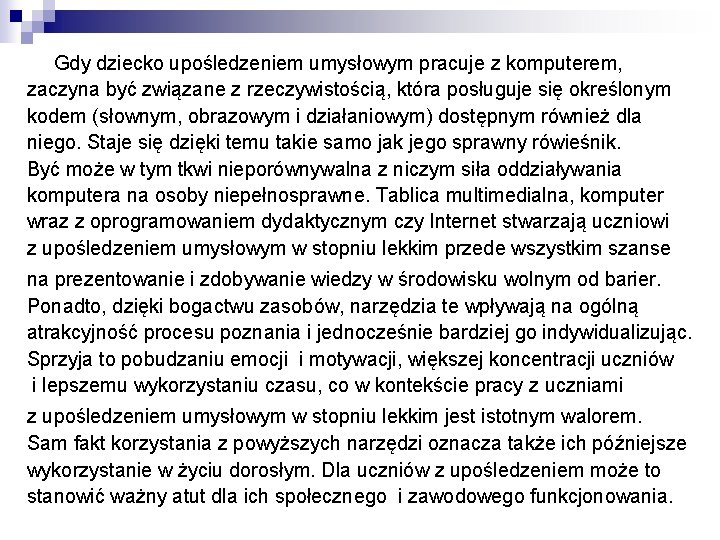 Gdy dziecko upośledzeniem umysłowym pracuje z komputerem, zaczyna być związane z rzeczywistością, która posługuje się określonym kodem (słownym, obrazowym i działaniowym) dostępnym również dla niego. Staje się dzięki temu takie samo jak jego sprawny rówieśnik. Być może w tym tkwi nieporównywalna z niczym siła oddziaływania komputera na osoby niepełnosprawne. Tablica multimedialna, komputer wraz z oprogramowaniem dydaktycznym czy Internet stwarzają uczniowi z upośledzeniem umysłowym w stopniu lekkim przede wszystkim szanse na prezentowanie i zdobywanie wiedzy w środowisku wolnym od barier. Ponadto, dzięki bogactwu zasobów, narzędzia te wpływają na ogólną atrakcyjność procesu poznania i jednocześnie bardziej go indywidualizując. Sprzyja to pobudzaniu emocji i motywacji, większej koncentracji uczniów i lepszemu wykorzystaniu czasu, co w kontekście pracy z uczniami z upośledzeniem umysłowym w stopniu lekkim jest istotnym walorem. Sam fakt korzystania z powyższych narzędzi oznacza także ich późniejsze wykorzystanie w życiu dorosłym. Dla uczniów z upośledzeniem może to stanowić ważny atut dla ich społecznego i zawodowego funkcjonowania.